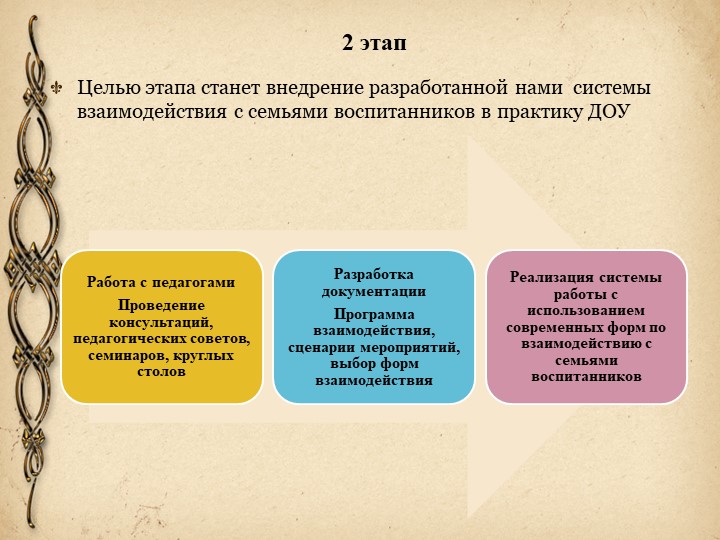 2 этап

Целью этапа станет внедрение разработанной нами системы взаимодействия с семьями воспитанников в практику ДОУ

Работа с педагогами

Проведение консультаций, педагогических советов, семинаров, круглых столов

Разработка документации

Программа взаимодействия, сценарии мероприятий, выбор форм взаимодействия

Реализация системы работы с использованием современных форм по взаимодействию с семьями воспитанников